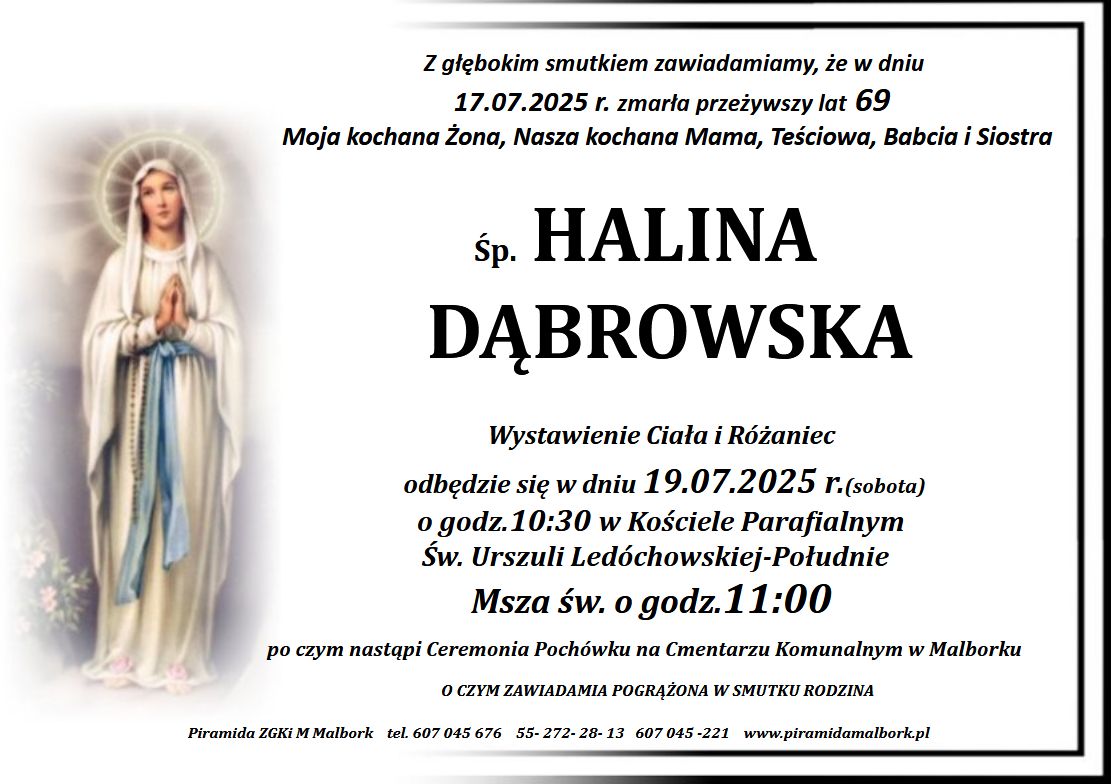 Z głębokim smutkiem zawiadamiamy, że w dniu
17.07.2025 r. zmarła przeżywszy lat 69
Moja kochana Żona, Nasza kochana Mama, Teściowa, Babcia i Siostra

Śp. HALINA
DĄBROWSKA

Wystawienie Ciała i Różaniec
odbędzie się w dniu 19.07.2025 r.(sobota)
o godz.10:30 w Kościele Parafialnym
Św. Urszuli Ledóchowskiej-Południe
Msza św. o godz.11:00

po czym nastąpi Ceremonia Pochówku na Cmentarzu Komunalnym w Malborku

O CZYM ZAWIADAMIA POGRĄŻONA W SMUTKU RODZINA

Piramida ZGKi M Malbork tel. 607 045 676 55- 272- 28- 13 607 045 -221 www.piramidamalbork.pl